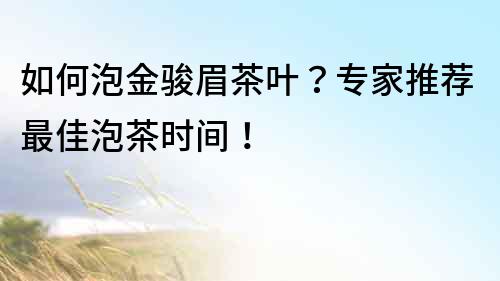 如何泡金骏眉茶叶？专家推荐最佳泡茶时间！